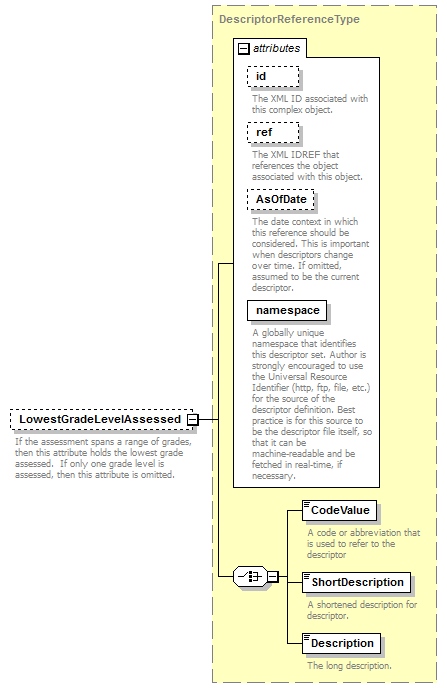 DescriptorReferenceType

attributes

id

The XML ID associated with this complex object.

ref

The XML IDREF that references the object associated with this object.

AsOfDate

The date context in which this reference should be considered. This is important when descriptors change over time. If omitted, assumed to be the current descriptor.

namespace

A globally unique namespace that identifies this descriptor set. Author is strongly encouraged to use the Universal Resource Identifier (http, ftp, file, etc.) for the source of the descriptor definition. Best practice is for this source to be the descriptor file itself, so that it can be machine-readable and be fetched in real-time, if necessary.

LowestGradeLevelAssessed

If the assessment spans a range of grades, then this attribute holds the lowest grade assessed. If only one grade level is assessed, then this attribute is omitted.

CodeValue

A code or abbreviation that is used to refer to the descriptor

ShortDescription

A shortened description for descriptor.

Description

The long description.